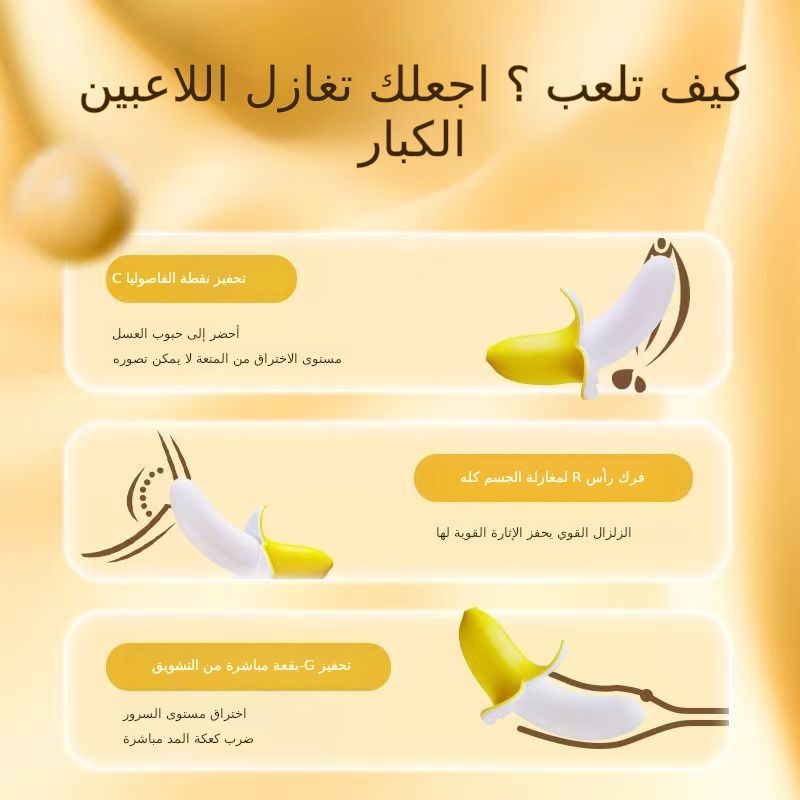 كيف تلعب ؟ اجعلك تغازل اللاعبين الكبار

تحفيز نقطة الفاصوليا C

أحضر إلى حبوب العسل
مستوى الاختراق من المتعة لا يمكن تصوره

فرك رأس R لمغازلة الجسم كله

الزلزال القوي يحفز الإثارة القوية لها

تحفيز G-بقعة مباشرة من التشويق

اختراق مستوى السرور
ضرب كعكة المد مباشرة